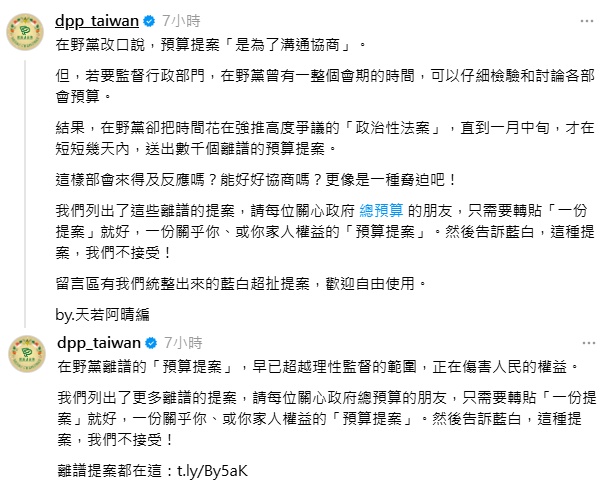 dpp_taiwan 7小時 ···

在野黨改口說，預算提案「是為了溝通協商」。

但，若要監督行政部門，在野黨曾有一整個會期的時間，可以仔細檢驗和討論各部會預算。

結果，在野黨卻把時間花在強推高度爭議的「政治性法案」，直到一月中旬，才在短短幾天內，送出數千個離譜的預算提案。

這樣部會來得及反應嗎？能好好協商嗎？更像是一種脅迫吧！

我們列出了這些離譜的提案，請每位關心政府 總預算 的朋友，只需要轉貼「一份提案」就好，一份關乎你、或你家人權益的「預算提案」。然後告訴藍白，這種提案，我們不接受！

留言區有我們統整出來的藍白超扯提案，歡迎自由使用。

by.天若阿晴編

dpp_taiwan 7小時 ···

在野黨離譜的「預算提案」，早已超越理性監督的範圍，正在傷害人民的權益。

我們列出了更多離譜的提案，請每位關心政府總預算的朋友，只需要轉貼「一份提案」就好，一份關乎你、或你家人權益的「預算提案」。然後告訴藍白，這種提案，我們不接受！

離譜提案都在這：t.ly/By5aK